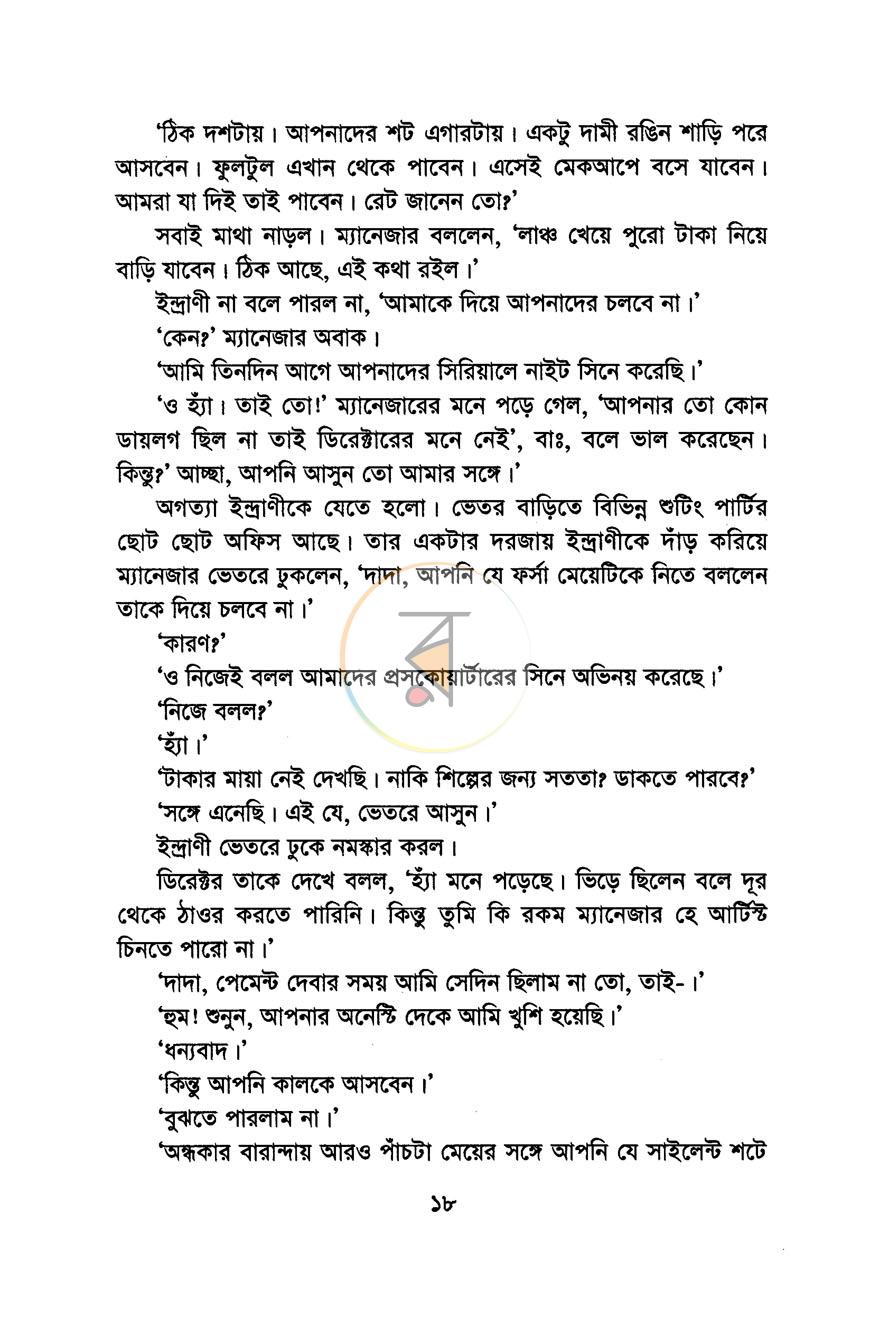 'ঠিক দশটায়। আপনাদের শট এগারটায়। একটু দামী রঙিন শাড়ি পরে আসবেন। ফুলটুল এখান থেকে পাবেন। এসেই মেকআপে বসে যাবেন। আমরা যা দিই তাই পাবেন। রেট জানেন তো?'

সবাই মাথা নাড়ল। ম্যানেজার বললেন, 'লাঞ্চ খেয়ে পুরো টাকা নিয়ে বাড়ি যাবেন। ঠিক আছে, এই কথা রইল।'

ইন্দ্রাণী না বলে পারল না, 'আমাকে দিয়ে আপনাদের চলবে না।'

'কেন?' ম্যানেজার অবাক।

'আমি তিনদিন আগে আপনাদের সিরিয়ালে নাইট সিনে করেছি।'

'ও হ্যাঁ। তাই তো!' ম্যানেজারের মনে পড়ে গেল, 'আপনার তো কোন ডায়লগ ছিল না তাই ডিরেক্টারের মনে নেই', বাঃ, বলে ভাল করেছেন। কিন্তু?' আচ্ছা, আপনি আসুন তো আমার সঙ্গে।'

অগত্যা ইন্দ্রাণীকে যেতে হলো। ভেতর বাড়িতে বিভিন্ন শুটিং পার্টির ছোট ছোট অফিস আছে। তার একটার দরজায় ইন্দ্রাণীকে দাঁড় করিয়ে ম্যানেজার ভেতরে ঢুকলেন, 'দাদা, আপনি যে ফর্সা মেয়েটিকে নিতে বললেন তাকে দিয়ে চলবে না।'

'কারণ?'

'ও নিজেই বলল আমাদের প্রসকোয়ার্টারের সিনে অভিনয় করেছে।'

'নিজে বলল?'

'হ্যাঁ।'

'টাকার মায়া নেই দেখছি। নাকি শিল্পের জন্য সততা? ডাকতে পারবে?'

'সঙ্গে এনেছি। এই যে, ভেতরে আসুন।'

ইন্দ্রাণী ভেতরে ঢুকে নমস্কার করল।

ডিরেক্টর তাকে দেখে বলল, 'হ্যাঁ মনে পড়েছে। ভিড়ে ছিলেন বলে দূর থেকে ঠাওর করতে পারিনি। কিন্তু তুমি কি রকম ম্যানেজার হে আর্টিস্ট চিনতে পারো না।'

'দাদা, পেমেন্ট দেবার সময় আমি সেদিন ছিলাম না তো, তাই-।'

'হুম! শুনুন, আপনার অনেস্টি দেকে আমি খুশি হয়েছি।'

'ধন্যবাদ।'

'কিন্তু আপনি কালকে আসবেন।'

'বুঝতে পারলাম না।'

'অন্ধকার বারান্দায় আরও পাঁচটা মেয়ের সঙ্গে আপনি যে সাইলেন্ট শটে

১৮